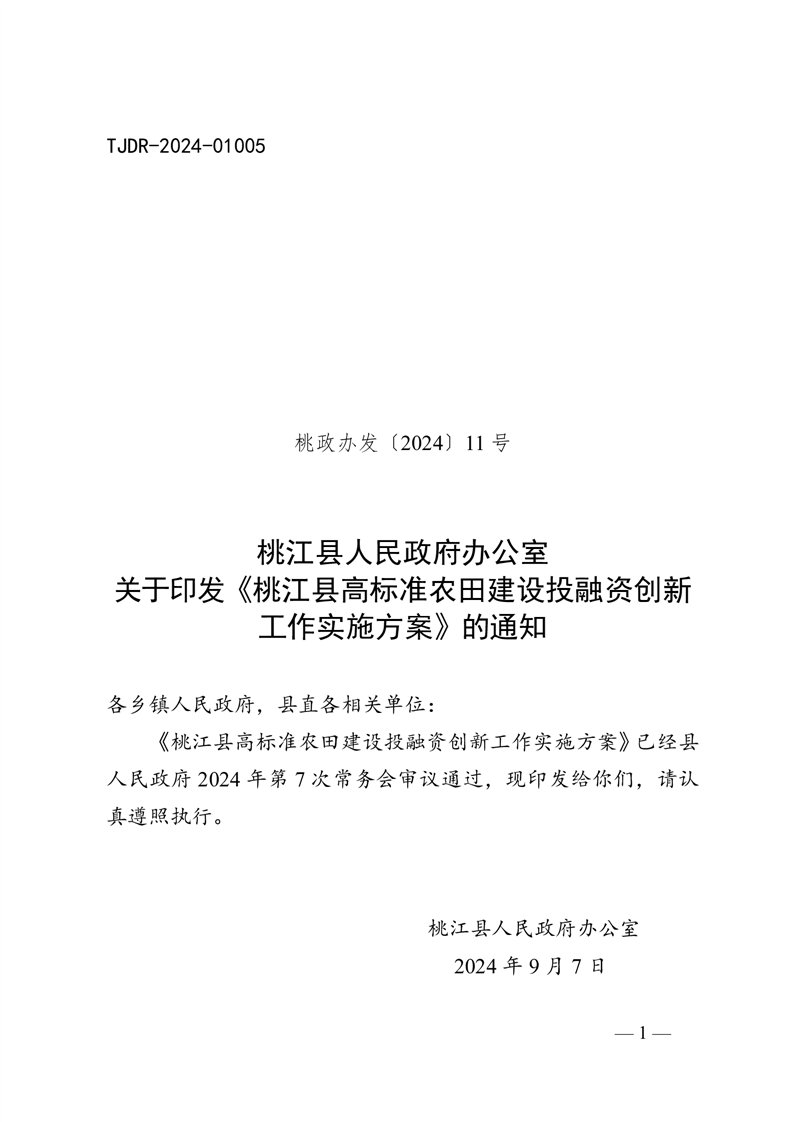 TJDR-2024-01005

桃政办发〔2024〕11号

桃江县人民政府办公室
关于印发《桃江县高标准农田建设投融资创新工作实施方案》的通知

各乡镇人民政府，县直各相关单位：

《桃江县高标准农田建设投融资创新工作实施方案》已经县人民政府2024年第7次常务会审议通过，现印发给你们，请认真遵照执行。

桃江县人民政府办公室
2024年9月7日

— 1 —